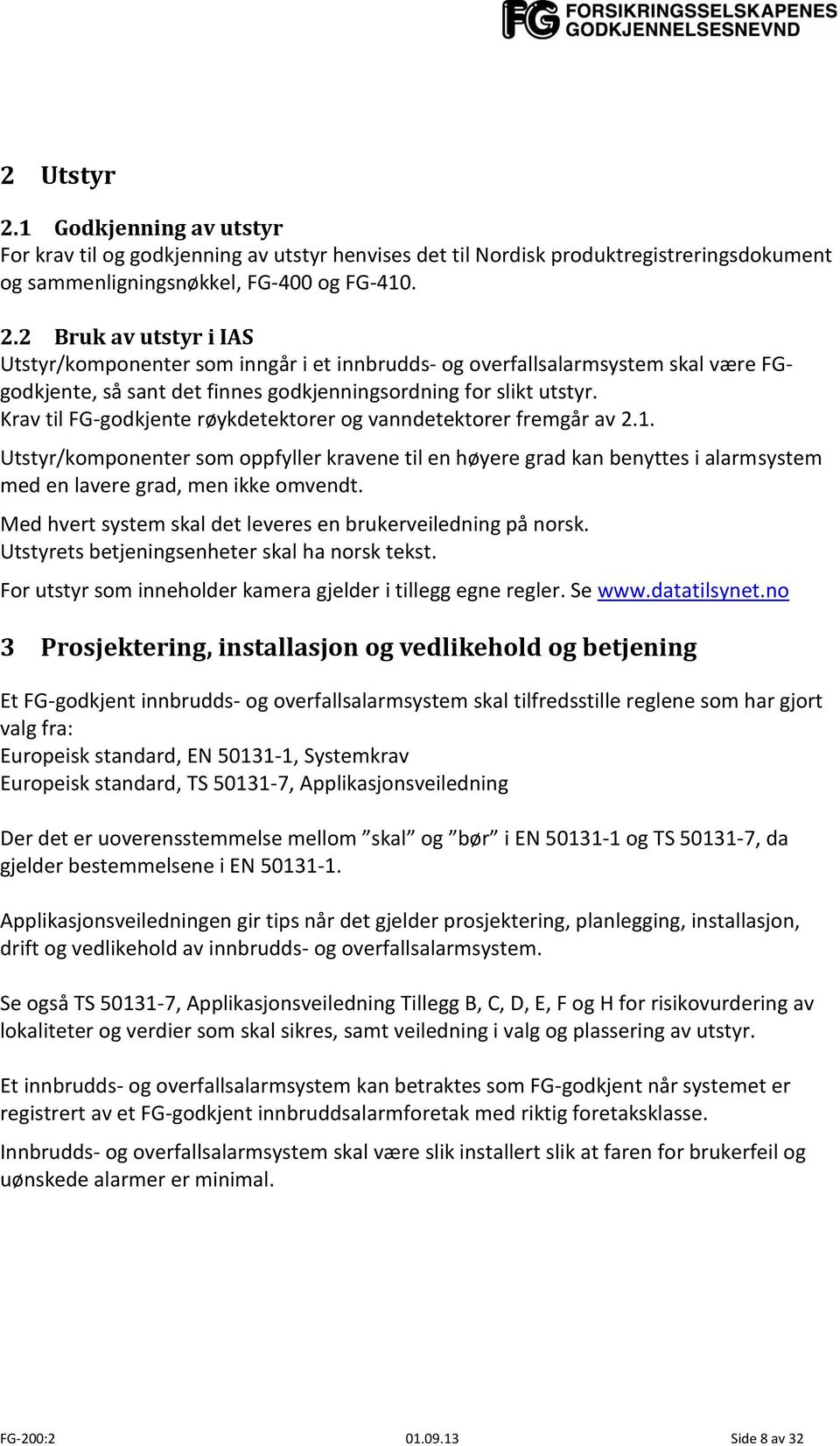 FG FORSIKRINGSSELSKAPENES GODKJENNELSESNEVND

2 Utstyr

2.1 Godkjenning av utstyr
For krav til og godkjenning av utstyr henvises det til Nordisk produktregistreringsdokument og sammenligningsnøkkel, FG-400 og FG-410.

2.2 Bruk av utstyr i IAS
Utstyr/komponenter som inngår i et innbrudds- og overfallsalarmsystem skal være FG-godkjente, så sant det finnes godkjenningsordning for slikt utstyr.
Krav til FG-godkjente røykdetektorer og vanndetektorer fremgår av 2.1.

Utstyr/komponenter som oppfyller kravene til en høyere grad kan benyttes i alarmsystem med en lavere grad, men ikke omvendt.

Med hvert system skal det leveres en brukerveiledning på norsk.
Utstyrets betjeningsenheter skal ha norsk tekst.

For utstyr som inneholder kamera gjelder i tillegg egne regler. Se www.datatilsynet.no

3 Prosjektering, installasjon og vedlikehold og betjening

Et FG-godkjent innbrudds- og overfallsalarmsystem skal tilfredsstille reglene som har gjort valg fra:
Europeisk standard, EN 50131-1, Systemkrav
Europeisk standard, TS 50131-7, Applikasjonsveiledning

Der det er uoverensstemmelse mellom ”skal” og ”bør” i EN 50131-1 og TS 50131-7, da gjelder bestemmelsene i EN 50131-1.

Applikasjonsveiledningen gir tips når det gjelder prosjektering, planlegging, installasjon, drift og vedlikehold av innbrudds- og overfallsalarmsystem.

Se også TS 50131-7, Applikasjonsveiledning Tillegg B, C, D, E, F og H for risikovurdering av lokaliteter og verdier som skal sikres, samt veiledning i valg og plassering av utstyr.

Et innbrudds- og overfallsalarmsystem kan betraktes som FG-godkjent når systemet er registrert av et FG-godkjent innbruddsalarmforetak med riktig foretaksklasse.

Innbrudds- og overfallsalarmsystem skal være slik installert slik at faren for brukerfeil og uønskede alarmer er minimal.

FG-200:2 01.09.13 Side 8 av 32